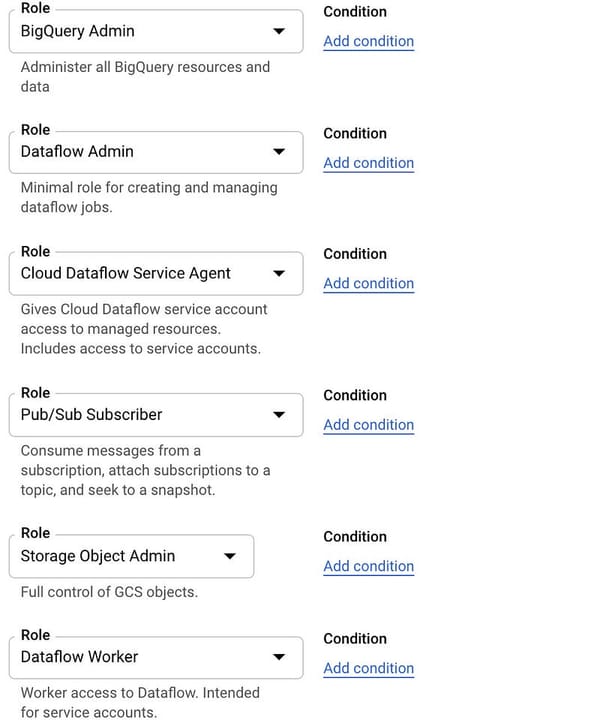 Role
BigQuery Admin

Condition
Add condition

Administer all BigQuery resources and data

Role
Dataflow Admin

Condition
Add condition

Minimal role for creating and managing dataflow jobs.

Role
Cloud Dataflow Service Agent

Condition
Add condition

Gives Cloud Dataflow service account access to managed resources. Includes access to service accounts.

Role
Pub/Sub Subscriber

Condition
Add condition

Consume messages from a subscription, attach subscriptions to a topic, and seek to a snapshot.

Role
Storage Object Admin

Condition
Add condition

Full control of GCS objects.

Role
Dataflow Worker

Condition
Add condition

Worker access to Dataflow. Intended for service accounts.